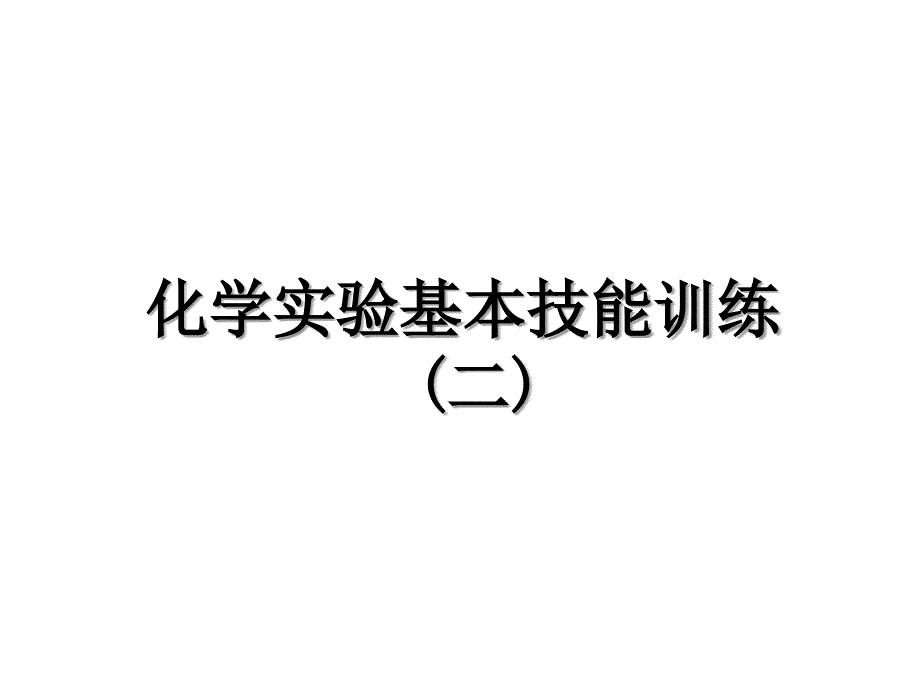 化学实验基本技能训练（二）